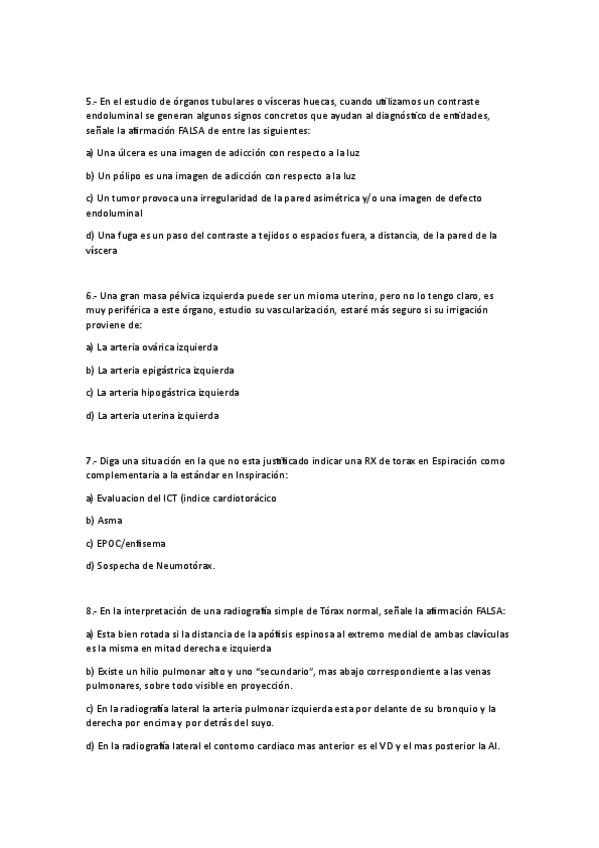 5.- En el estudio de órganos tubulares o vísceras huecas, cuando utilizamos un contraste endoluminal se generan algunos signos concretos que ayudan al diagnóstico de entidades, señale la afirmación FALSA de entre las siguientes:

a) Una úlcera es una imagen de adicción con respecto a la luz

b) Un pólipo es una imagen de adicción con respecto a la luz

c) Un tumor provoca una irregularidad de la pared asimétrica y/o una imagen de defecto endoluminal

d) Una fuga es un paso del contraste a tejidos o espacios fuera, a distancia, de la pared de la víscera

6.- Una gran masa pélvica izquierda puede ser un mioma uterino, pero no lo tengo claro, es muy periférica a este órgano, estudio su vascularización, estaré más seguro si su irrigación proviene de:

a) La arteria ovárica izquierda

b) La arteria epigástrica izquierda

c) La arteria hipogástrica izquierda

d) La arteria uterina izquierda

7.- Diga una situación en la que no esta justificado indicar una RX de torax en Espiración como complementaria a la estándar en Inspiración:

a) Evaluacion del ICT (indice cardiotorácico

b) Asma

c) EPOC/enfisema

d) Sospecha de Neumotórax.

8.- En la interpretación de una radiografía simple de Tórax normal, señale la afirmación FALSA:

a) Esta bien rotada si la distancia de la apófisis espinosa al extremo medial de ambas clavículas es la misma en mitad derecha e izquierda

b) Existe un hilio pulmonar alto y uno "secundario", mas abajo correspondiente a las venas pulmonares, sobre todo visible en proyección.

c) En la radiografía lateral la arteria pulmonar izquierda esta por delante de su bronquio y la derecha por encima y por detrás del suyo.

d) En la radiografía lateral el contorno cardiaco mas anterior es el VD y el mas posterior la AI.